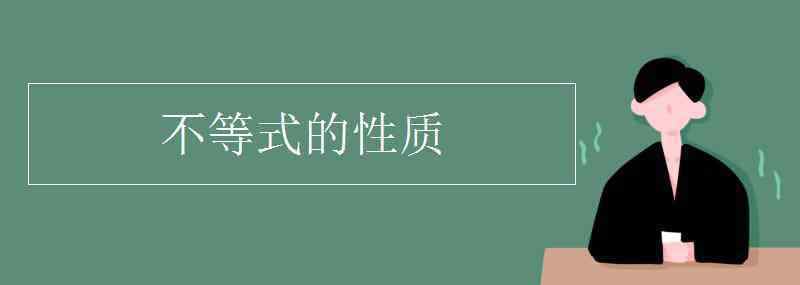 不等式的性质